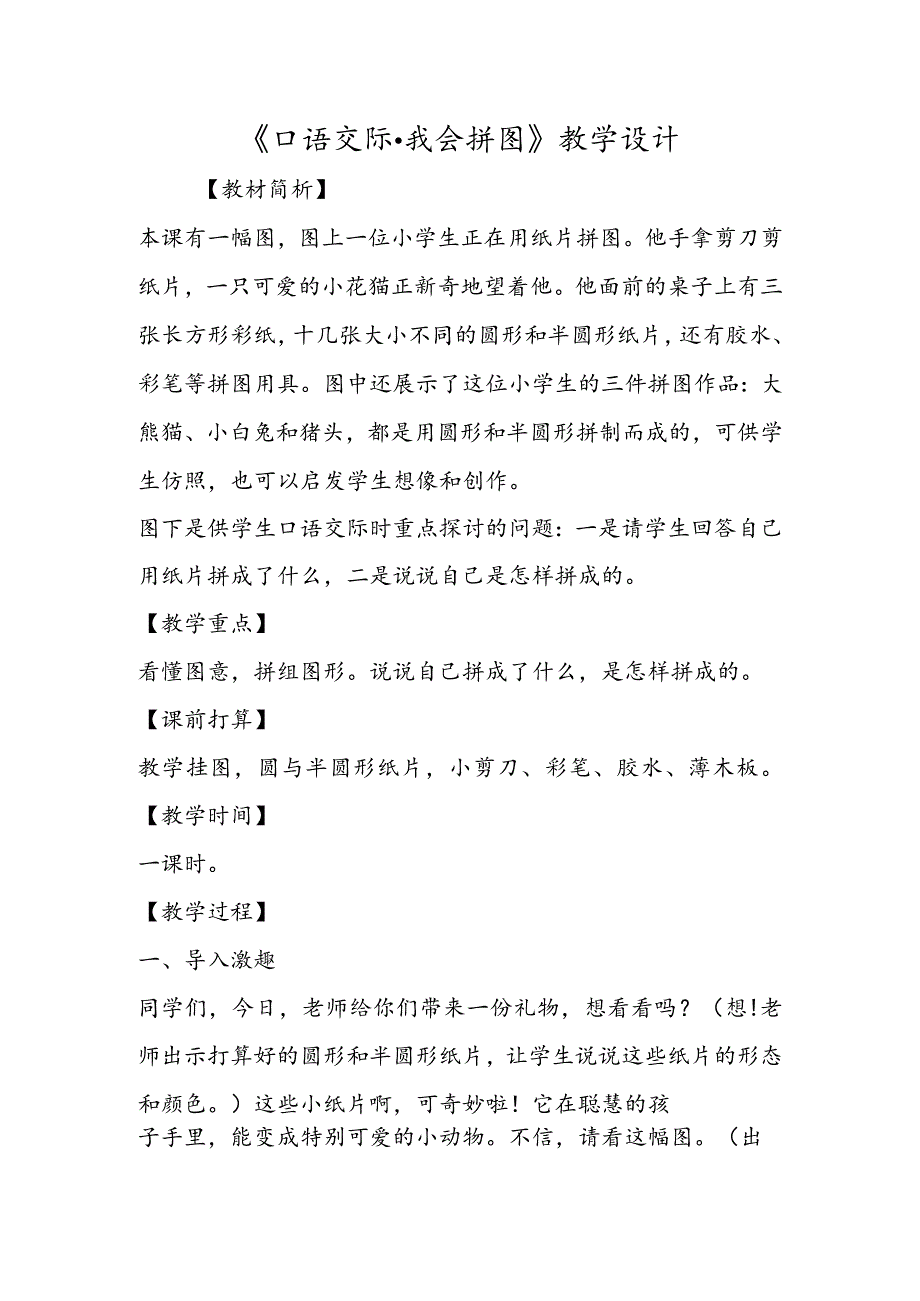 《口语交际•我会拼图》教学设计

【教材简析】

本课有一幅图，图上一位小学生正在用纸片拼图。他手拿剪刀剪纸片，一只可爱的小花猫正新奇地望着他。他面前的桌子上有三张长方形彩纸，十几张大小不同的圆形和半圆形纸片，还有胶水、彩笔等拼图用具。图中还展示了这位小学生的三件拼图作品：大熊猫、小白兔和猪头，都是用圆形和半圆形拼制而成的，可供学生仿照，也可以启发学生想像和创作。

图下是供学生口语交际时重点探讨的问题：一是请学生回答自己用纸片拼成了什么，二是说说自己是怎样拼成的。

【教学重点】

看懂图意，拼组图形。说说自己拼成了什么，是怎样拼成的。

【课前打算】

教学挂图，圆与半圆形纸片，小剪刀、彩笔、胶水、薄木板。

【教学时间】

一课时。

【教学过程】

一、导入激趣

同学们，今日，老师给你们带来一份礼物，想看看吗？（想!老师出示打算好的圆形和半圆形纸片，让学生说说这些纸片的形态和颜色。）这些小纸片啊，可奇妙啦！它在聪慧的孩子手里，能变成特别可爱的小动物。不信，请看这幅图。（出